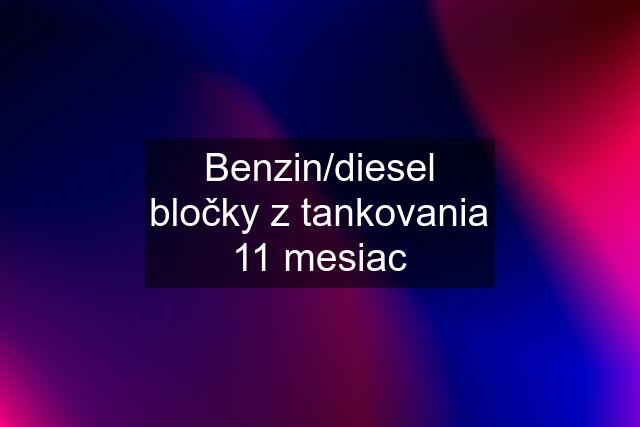 Benzin/diesel bločky z tankovania 11 mesiac